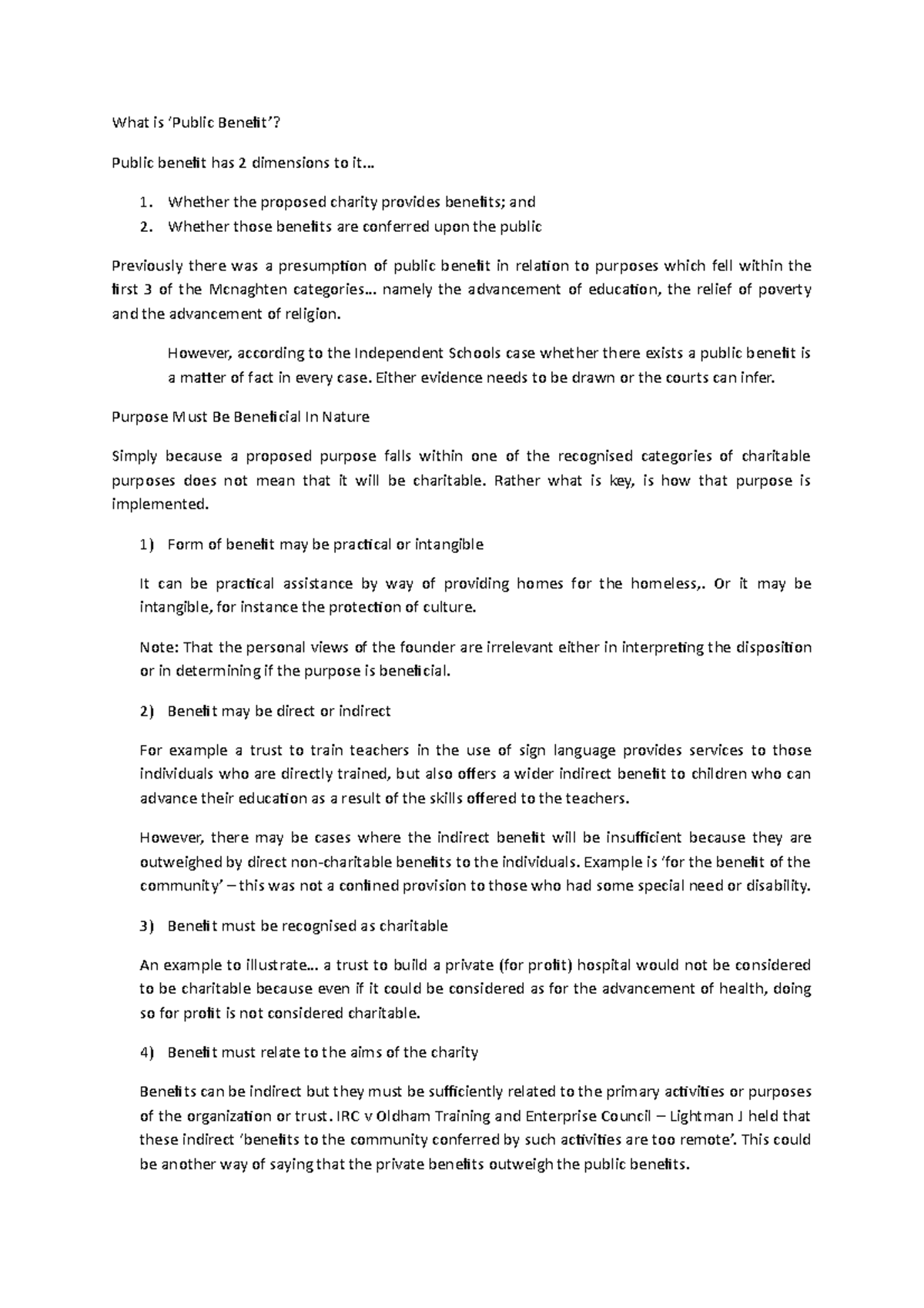 What is 'Public Benefit'?

Public benefit has 2 dimensions to it…

1. Whether the proposed charity provides benefits; and
2. Whether those benefits are conferred upon the public

Previously there was a presumption of public benefit in relation to purposes which fell within the first 3 of the Mcnaghten categories… namely the advancement of education, the relief of poverty and the advancement of religion.

However, according to the Independent Schools case whether there exists a public benefit is a matter of fact in every case. Either evidence needs to be drawn or the courts can infer.

Purpose Must Be Beneficial In Nature

Simply because a proposed purpose falls within one of the recognised categories of charitable purposes does not mean that it will be charitable. Rather what is key, is how that purpose is implemented.

1) Form of benefit may be practical or intangible

It can be practical assistance by way of providing homes for the homeless,. Or it may be intangible, for instance the protection of culture.

Note: That the personal views of the founder are irrelevant either in interpreting the disposition or in determining if the purpose is beneficial.

2) Benefit may be direct or indirect

For example a trust to train teachers in the use of sign language provides services to those individuals who are directly trained, but also offers a wider indirect benefit to children who can advance their education as a result of the skills offered to the teachers.

However, there may be cases where the indirect benefit will be insufficient because they are outweighed by direct non-charitable benefits to the individuals. Example is 'for the benefit of the community' – this was not a confined provision to those who had some special need or disability.

3) Benefit must be recognised as charitable

An example to illustrate… a trust to build a private (for profit) hospital would not be considered to be charitable because even if it could be considered as for the advancement of health, doing so for profit is not considered charitable.

4) Benefit must relate to the aims of the charity

Benefits can be indirect but they must be sufficiently related to the primary activities or purposes of the organization or trust. IRC v Oldham Training and Enterprise Council – Lightman J held that these indirect 'benefits to the community conferred by such activities are too remote'. This could be another way of saying that the private benefits outweigh the public benefits.